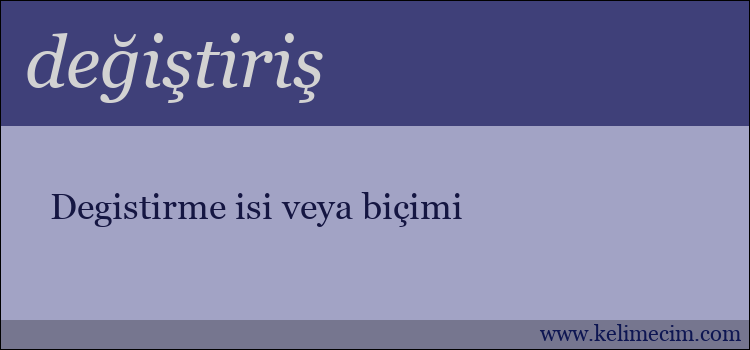 değiştiriş

Degistirme isi veya biçimi

www.kelimecim.com